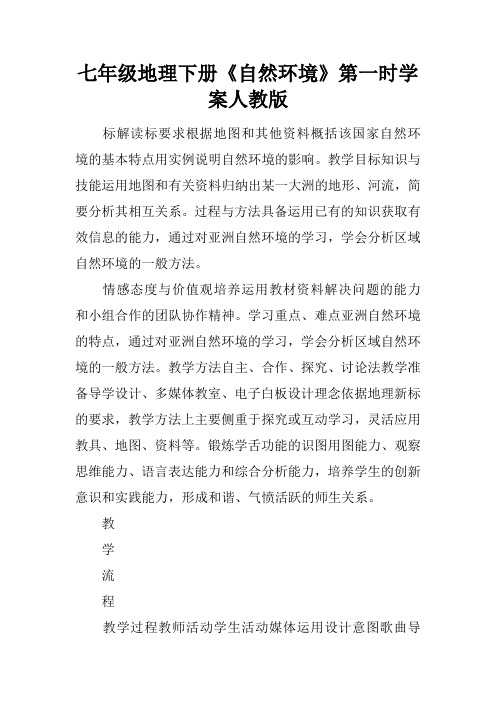 七年级地理下册《自然环境》第一时学案人教版

标解读标要求根据地图和其他资料概括该国家自然环境的基本特点用实例说明自然环境的影响。教学目标知识与技能运用地图和有关资料归纳出某一大洲的地形、河流，简要分析其相互关系。过程与方法具备运用已有的知识获取有效信息的能力，通过对亚洲自然环境的学习，学会分析区域自然环境的一般方法。

情感态度与价值观培养运用教材资料解决问题的能力和小组合作的团队协作精神。学习重点、难点亚洲自然环境的特点，通过对亚洲自然环境的学习，学会分析区域自然环境的一般方法。教学方法自主、合作、探究、讨论法教学准备导学设计、多媒体教室、电子白板设计理念依据地理新标的要求，教学方法上主要侧重于探究或互动学习，灵活应用教具、地图、资料等。锻炼学舌功能的识图用图能力、观察思维能力、语言表达能力和综合分析能力，培养学生的创新意识和实践能力，形成和谐、气愤活跃的师生关系。

教

学

流

程

教学过程教师活动学生活动媒体运用设计意图歌曲导